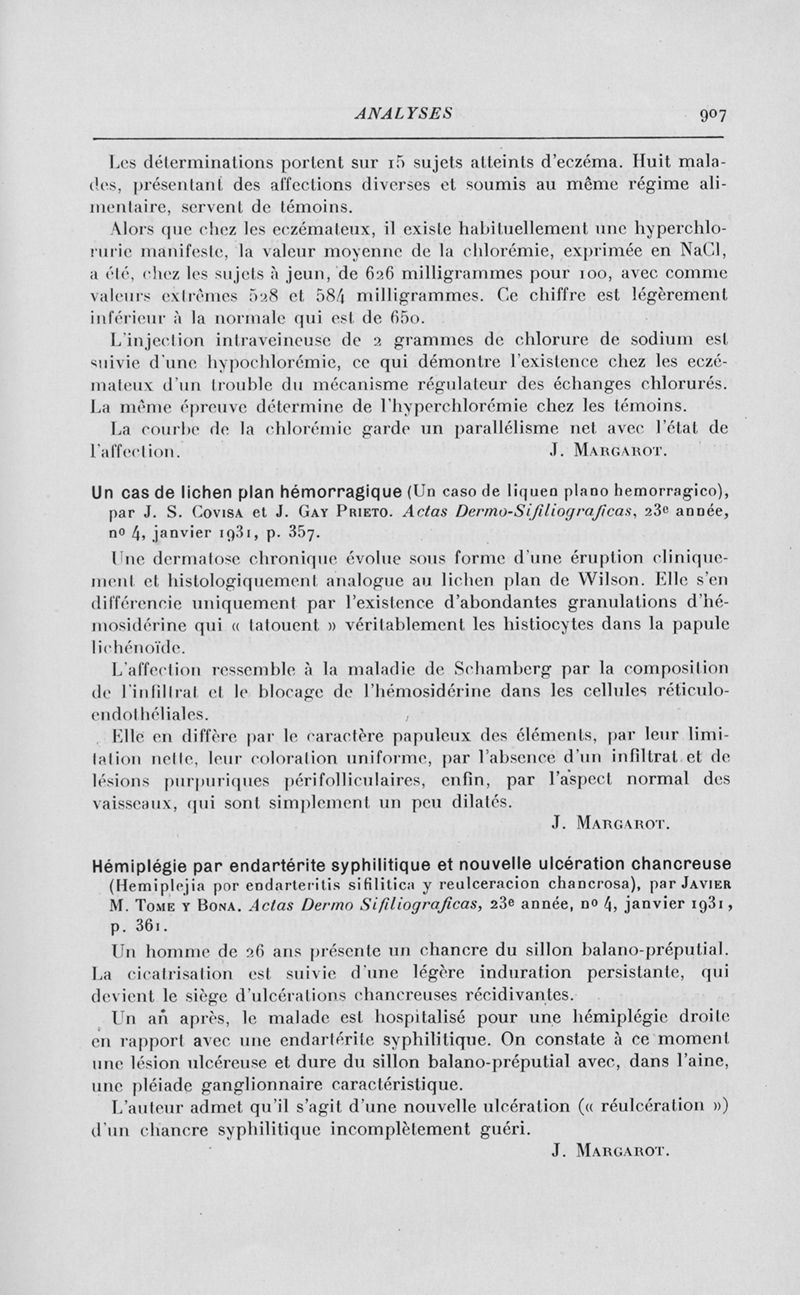 ANALYSES 907

Les déterminations portent sur 15 sujets atteints d'eczéma. Huit malades, présentant des affections diverses et soumis au même régime alimentaire, servent de témoins.

Alors que chez les eczémateux, il existe habituellement une hyperchlorurie manifeste, la valeur moyenne de la chlorémie, exprimée en NaCl, a été, chez les sujets à jeun, de 626 milligrammes pour 100, avec comme valeurs extrêmes 528 et 584 milligrammes. Ce chiffre est légèrement inférieur à la normale qui est de 650.

L'injection intraveineuse de 2 grammes de chlorure de sodium est suivie d'une hypochlorémie, ce qui démontre l'existence chez les eczémateux d'un trouble du mécanisme régulateur des échanges chlorurés. La même épreuve détermine de l'hyperchlorémie chez les témoins.

La courbe de la chlorémie garde un parallélisme net avec l'état de l'affection. J. Margarot.

Un cas de lichen plan hémorragique (Un caso de liquen plano hemorragico), par J. S. Covisa et J. Gay Prieto. Actas Dermo-Sifiliograficas, 23e année, no 4, janvier 1931, p. 357.

Une dermatose chronique évolue sous forme d'une éruption cliniquement et histologiquement analogue au lichen plan de Wilson. Elle s'en différencie uniquement par l'existence d'abondantes granulations d'hémosidérine qui « tatouent » véritablement les histiocytes dans la papule lichénoïde.

L'affection ressemble à la maladie de Schamberg par la composition de l'infiltrat et le blocage de l'hémosidérine dans les cellules réticulo-endothéliales.

Elle en diffère par le caractère papuleux des éléments, par leur limitation nette, leur coloration uniforme, par l'absence d'un infiltrat et de lésions purpuriques périfolliculaires, enfin, par l'aspect normal des vaisseaux, qui sont simplement un peu dilatés.

J. Margarot.

Hémiplégie par endartérite syphilitique et nouvelle ulcération chancreuse (Hemiplejia por endarteritis sifilitica y reulceracion chancrosa), par Javier M. Tome y Bona. Actas Dermo Sifiliograficas, 23e année, no 4, janvier 1931, p. 361.

Un homme de 26 ans présente un chancre du sillon balano-préputial. La cicatrisation est suivie d'une légère induration persistante, qui devient le siège d'ulcérations chancreuses récidivantes.

Un an après, le malade est hospitalisé pour une hémiplégie droite en rapport avec une endartérite syphilitique. On constate à ce moment une lésion ulcéreuse et dure du sillon balano-préputial avec, dans l'aine, une pléiade ganglionnaire caractéristique.

L'auteur admet qu'il s'agit d'une nouvelle ulcération (« réulcération ») d'un chancre syphilitique incomplètement guéri.

J. Margarot.